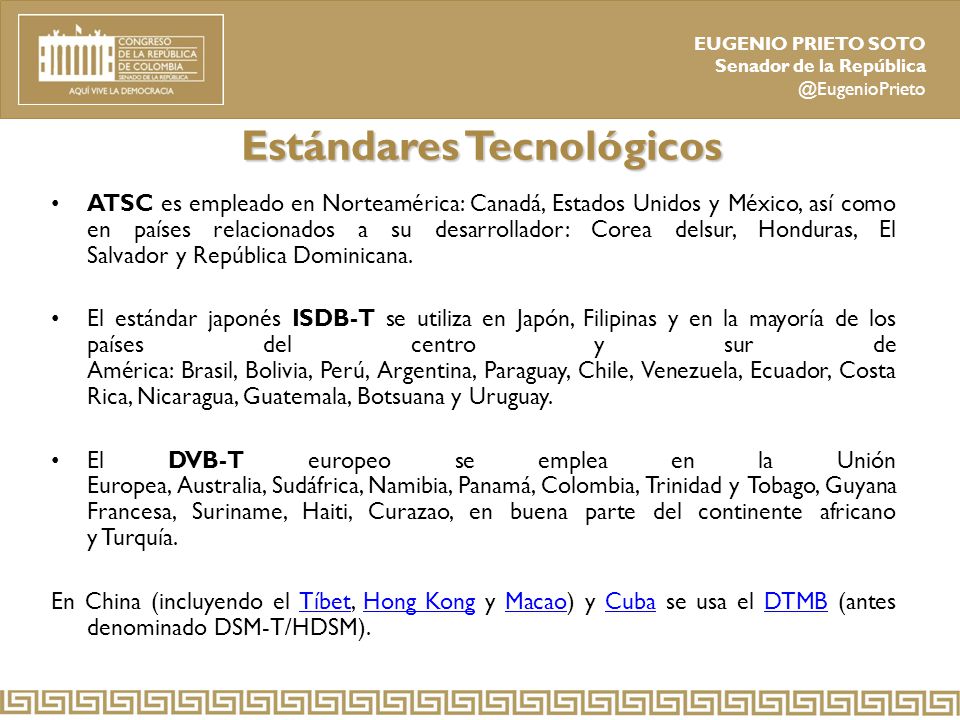 CONGRESO DE LA REPÚBLICA DE COLOMBIA
SENADO DE LA REPÚBLICA
AQUÍ VIVE LA DEMOCRACIA

EUGENIO PRIETO SOTO
Senador de la República
@EugenioPrieto

Estándares Tecnológicos

• ATSC es empleado en Norteamérica: Canadá, Estados Unidos y México, así como en países relacionados a su desarrollador: Corea delsur, Honduras, El Salvador y República Dominicana.

• El estándar japonés ISDB-T se utiliza en Japón, Filipinas y en la mayoría de los países del centro y sur de América: Brasil, Bolivia, Perú, Argentina, Paraguay, Chile, Venezuela, Ecuador, Costa Rica, Nicaragua, Guatemala, Botsuana y Uruguay.

• El DVB-T europeo se emplea en la Unión Europea, Australia, Sudáfrica, Namibia, Panamá, Colombia, Trinidad y Tobago, Guyana Francesa, Suriname, Haiti, Curazao, en buena parte del continente africano y Turquía.

En China (incluyendo el Tíbet, Hong Kong y Macao) y Cuba se usa el DTMB (antes denominado DSM-T/HDSM).